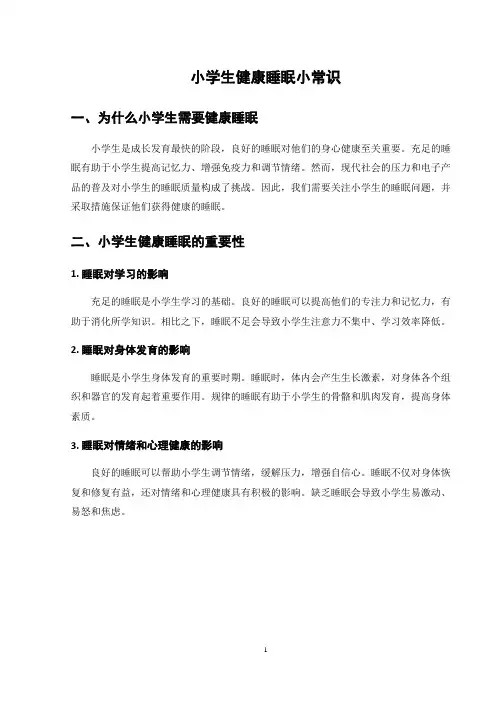 小学生健康睡眠小常识

一、为什么小学生需要健康睡眠

小学生是成长发育最快的阶段，良好的睡眠对他们的身心健康至关重要。充足的睡眠有助于小学生提高记忆力、增强免疫力和调节情绪。然而，现代社会的压力和电子产品的普及对小学生的睡眠质量构成了挑战。因此，我们需要关注小学生的睡眠问题，并采取措施保证他们获得健康的睡眠。

二、小学生健康睡眠的重要性

1. 睡眠对学习的影响

充足的睡眠是小学生学习的基础。良好的睡眠可以提高他们的专注力和记忆力，有助于消化所学知识。相比之下，睡眠不足会导致小学生注意力不集中、学习效率降低。

2. 睡眠对身体发育的影响

睡眠是小学生身体发育的重要时期。睡眠时，体内会产生生长激素，对身体各个组织和器官的发育起着重要作用。规律的睡眠有助于小学生的骨骼和肌肉发育，提高身体素质。

3. 睡眠对情绪和心理健康的影响

良好的睡眠可以帮助小学生调节情绪，缓解压力，增强自信心。睡眠不仅对身体恢复和修复有益，还对情绪和心理健康具有积极的影响。缺乏睡眠会导致小学生易激动、易怒和焦虑。

1